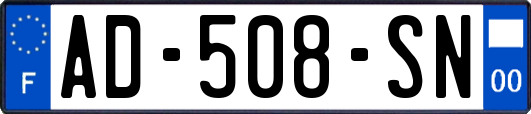 F

AD-508-SN

00